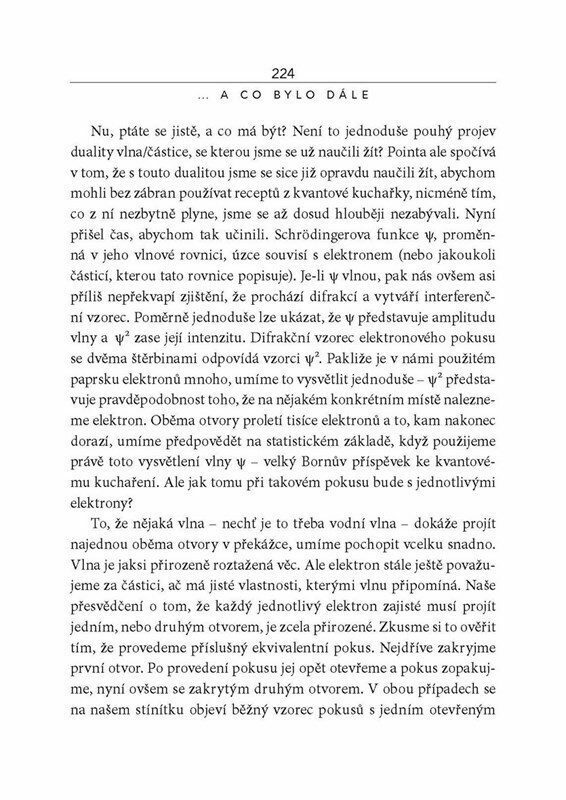 224
... A CO BYLO DÁLE

Nu, ptáte se jistě, a co má být? Není to jednoduše pouhý projev duality vlna/částice, se kterou jsme se už naučili žít? Pointa ale spočívá v tom, že s touto dualitou jsme se sice již opravdu naučili žít, abychom mohli bez zábran používat receptů z kvantové kuchařky, nicméně tím, co z ní nezbytně plyne, jsme se až dosud hlouběji nezabývali. Nyní přišel čas, abychom tak učinili. Schrödingerova funkce $\psi$, proměnná v jeho vlnové rovnici, úzce souvisí s elektronem (nebo jakoukoli částicí, kterou tato rovnice popisuje). Je-li $\psi$ vlnou, pak nás ovšem asi příliš nepřekvapí zjištění, že prochází difrakcí a vytváří interferenční vzorec. Poměrně jednoduše lze ukázat, že $\psi$ představuje amplitudu vlny a $\psi^2$ zase její intenzitu. Difrakční vzorec elektronového pokusu se dvěma štěrbinami odpovídá vzorci $\psi^2$. Pakliže je v námi použitém paprsku elektronů mnoho, umíme to vysvětlit jednoduše – $\psi^2$ představuje pravděpodobnost toho, že na nějakém konkrétním místě nalezneme elektron. Oběma otvory proletí tisíce elektronů a to, kam nakonec dorazí, umíme předpovědět na statistickém základě, když použijeme právě toto vysvětlení vlny $\psi$ – velký Bornův příspěvek ke kvantovému kuchaření. Ale jak tomu při takovém pokusu bude s jednotlivými elektrony?

To, že nějaká vlna – nechť je to třeba vodní vlna – dokáže projít najednou oběma otvory v překážce, umíme pochopit vcelku snadno. Vlna je jaksi přirozeně roztažená věc. Ale elektron stále ještě považujeme za částici, ač má jisté vlastnosti, kterými vlnu připomíná. Naše přesvědčení o tom, že každý jednotlivý elektron zajisté musí projít jedním, nebo druhým otvorem, je zcela přirozené. Zkusme si to ověřit tím, že provedeme příslušný ekvivalentní pokus. Nejdříve zakryjme první otvor. Po provedení pokusu jej opět otevřeme a pokus zopakujme, nyní ovšem se zakrytým druhým otvorem. V obou případech se na našem stínítku objeví běžný vzorec pokusů s jedním otevřeným